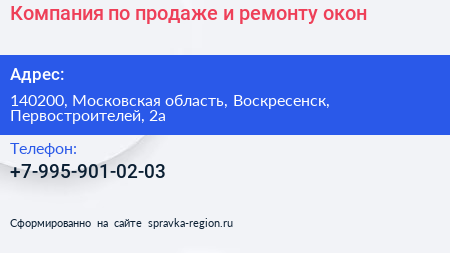 Компания по продаже и ремонту окон

Адрес:

140200, Московская область, Воскресенск, Первостроителей, 2а

Телефон:

+7-995-901-02-03

Сформированно на сайте spravka-region.ru